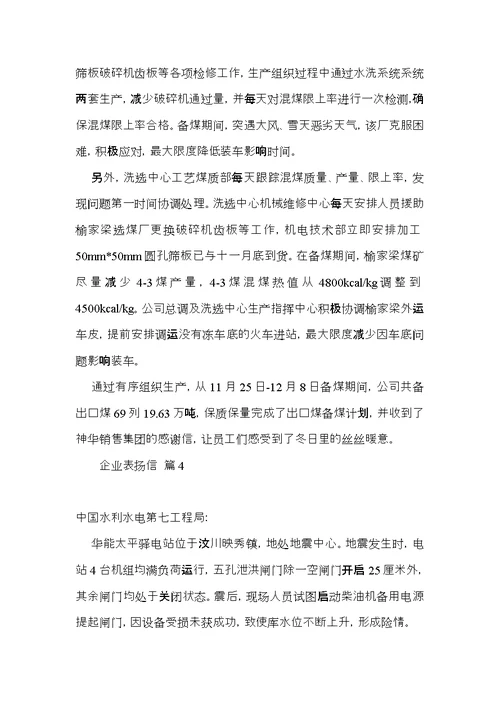 筛板破碎机齿板等各项检修工作，生产组织过程中通过水洗系统系统两套生产，减少破碎机通过量，并每天对混煤限上率进行一次检测，确保混煤限上率合格。备煤期间，突遇大风、雪天恶劣天气，该厂克服困难，积极应对，最大限度降低装车影响时间。

另外，洗选中心工艺煤质部每天跟踪混煤质量、产量、限上率，发现问题第一时间协调处理。洗选中心机械维修中心每天安排人员援助榆家梁选煤厂更换破碎机齿板等工作，机电技术部立即安排加工50mm*50mm圆孔筛板已与十一月底到货。在备煤期间，榆家梁煤矿尽量减少4-3煤产量，4-3煤混煤热值从4800kcal/kg调整到4500kcal/kg。公司总调及洗选中心生产指挥中心积极协调榆家梁外运车皮，提前安排调运没有冻车底的火车进站，最大限度减少因车底问题影响装车。

通过有序组织生产，从11月25日-12月8日备煤期间，公司共备出口煤69列19.63万吨，保质保量完成了出口煤备煤计划，并收到了神华销售集团的感谢信，让员工们感受到了冬日里的丝丝暖意。

企业表扬信 篇4

中国水利水电第七工程局：

华能太平驿电站位于汶川映秀镇，地处地震中心。地震发生时，电站4台机组均满负荷运行，五孔泄洪闸门除一空闸门开启25厘米外，其余闸门均处于关闭状态。震后，现场人员试图启动柴油机备用电源提起闸门，因设备受损未获成功，致使库水位不断上升，形成险情。